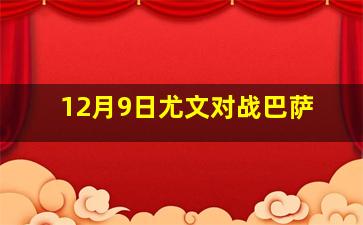 12月9日尤文对战巴萨